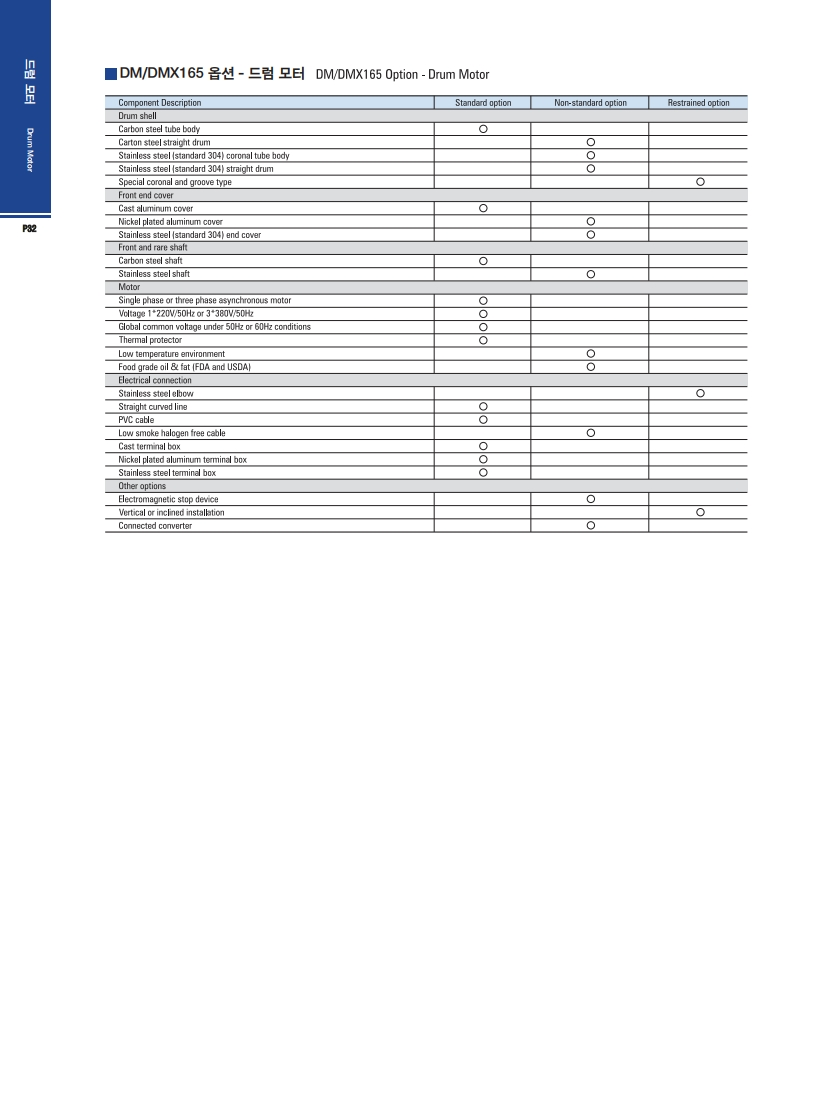 드럼 모터

Drum Motor

P32

DM/DMX165 옵션 - 드럼 모터 DM/DMX165 Option - Drum Motor

| Component Description | Standard option | Non-standard option | Restrained option |
|---|---|---|---|
| Drum shell | | | |
| Carbon steel tube body | ○ | | |
| Carton steel straight drum | | ○ | |
| Stainless steel (standard 304) coronal tube body | | ○ | |
| Stainless steel (standard 304) straight drum | | ○ | |
| Special coronal and groove type | | | ○ |
| Front end cover | | | |
| Cast aluminum cover | ○ | | |
| Nickel plated aluminum cover | | ○ | |
| Stainless steel (standard 304) end cover | | ○ | |
| Front and rare shaft | | | |
| Carbon steel shaft | ○ | | |
| Stainless steel shaft | | ○ | |
| Motor | | | |
| Single phase or three phase asynchronous motor | ○ | | |
| Voltage 1*220V/50Hz or 3*380V/50Hz | ○ | | |
| Global common voltage under 50Hz or 60Hz conditions | ○ | | |
| Thermal protector | ○ | | |
| Low temperature environment | | ○ | |
| Food grade oil & fat (FDA and USDA) | | ○ | |
| Electrical connection | | | |
| Stainless steel elbow | | | ○ |
| Straight curved line | ○ | | |
| PVC cable | ○ | | |
| Low smoke halogen free cable | | ○ | |
| Cast terminal box | ○ | | |
| Nickel plated aluminum terminal box | ○ | | |
| Stainless steel terminal box | ○ | | |
| Other options | | | |
| Electromagnetic stop device | | ○ | |
| Vertical or inclined installation | | | ○ |
| Connected converter | | ○ | |